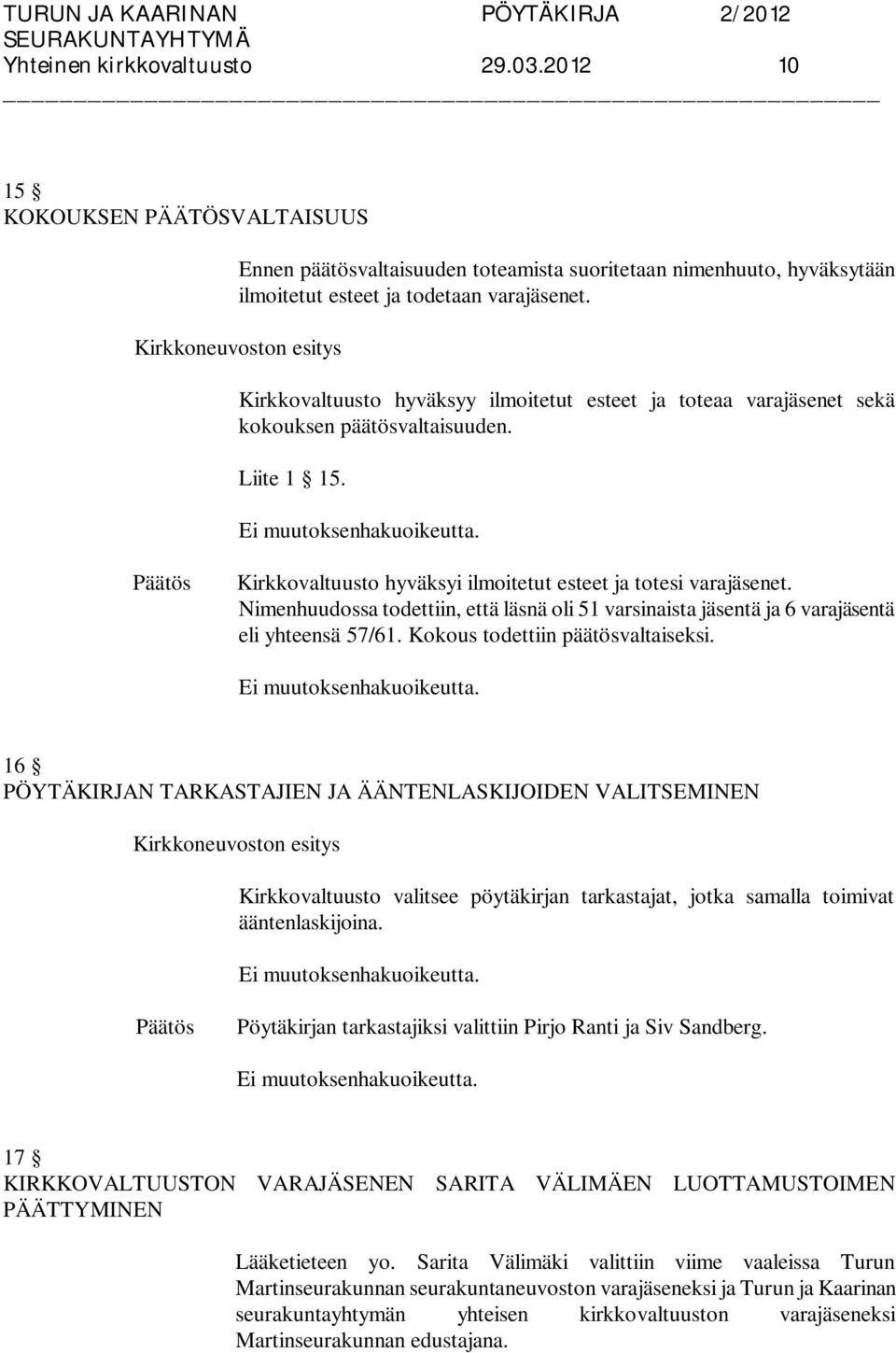 TURUN JA KAARINAN SEURAKUNTAYHTYMÄ Yhteinen kirkkovaltuusto
PÖYTÄKIRJA 2/2012
29.03.2012 10

15 §
KOKOUKSEN PÄÄTÖSVALTAISUUS

Ennen päätösvaltaisuuden toteamista suoritetaan nimenhuuto, hyväksytään ilmoitetut esteet ja todetaan varajäsenet.

Kirkkoneuvoston esitys

Kirkkovaltuusto hyväksyy ilmoitetut esteet ja toteaa varajäsenet sekä kokouksen päätösvaltaisuuden.

Liite 1 § 15.

Ei muutoksenhakuoikeutta.

Päätös

Kirkkovaltuusto hyväksyi ilmoitetut esteet ja totesi varajäsenet. Nimenhuudossa todettiin, että läsnä oli 51 varsinaista jäsentä ja 6 varajäsentä eli yhteensä 57/61. Kokous todettiin päätösvaltaiseksi.

Ei muutoksenhakuoikeutta.

16 §
PÖYTÄKIRJAN TARKASTAJIEN JA ÄÄNTENLASKIJOIDEN VALITSEMINEN

Kirkkoneuvoston esitys

Kirkkovaltuusto valitsee pöytäkirjan tarkastajat, jotka samalla toimivat ääntenlaskijoina.

Ei muutoksenhakuoikeutta.

Päätös

Pöytäkirjan tarkastajiksi valittiin Pirjo Ranti ja Siv Sandberg.

Ei muutoksenhakuoikeutta.

17 §
KIRKKOVALTUUSTON VARAJÄSENEN SARITA VÄLIMÄEN LUOTTAMUSTOIMEN PÄÄTTYMINEN

Lääketieteen yo. Sarita Välimäki valittiin viime vaaleissa Turun Martinseurakunnan seurakuntaneuvoston varajäseneksi ja Turun ja Kaarinan seurakuntayhtymän yhteisen kirkkovaltuuston varajäseneksi Martinseurakunnan edustajana.